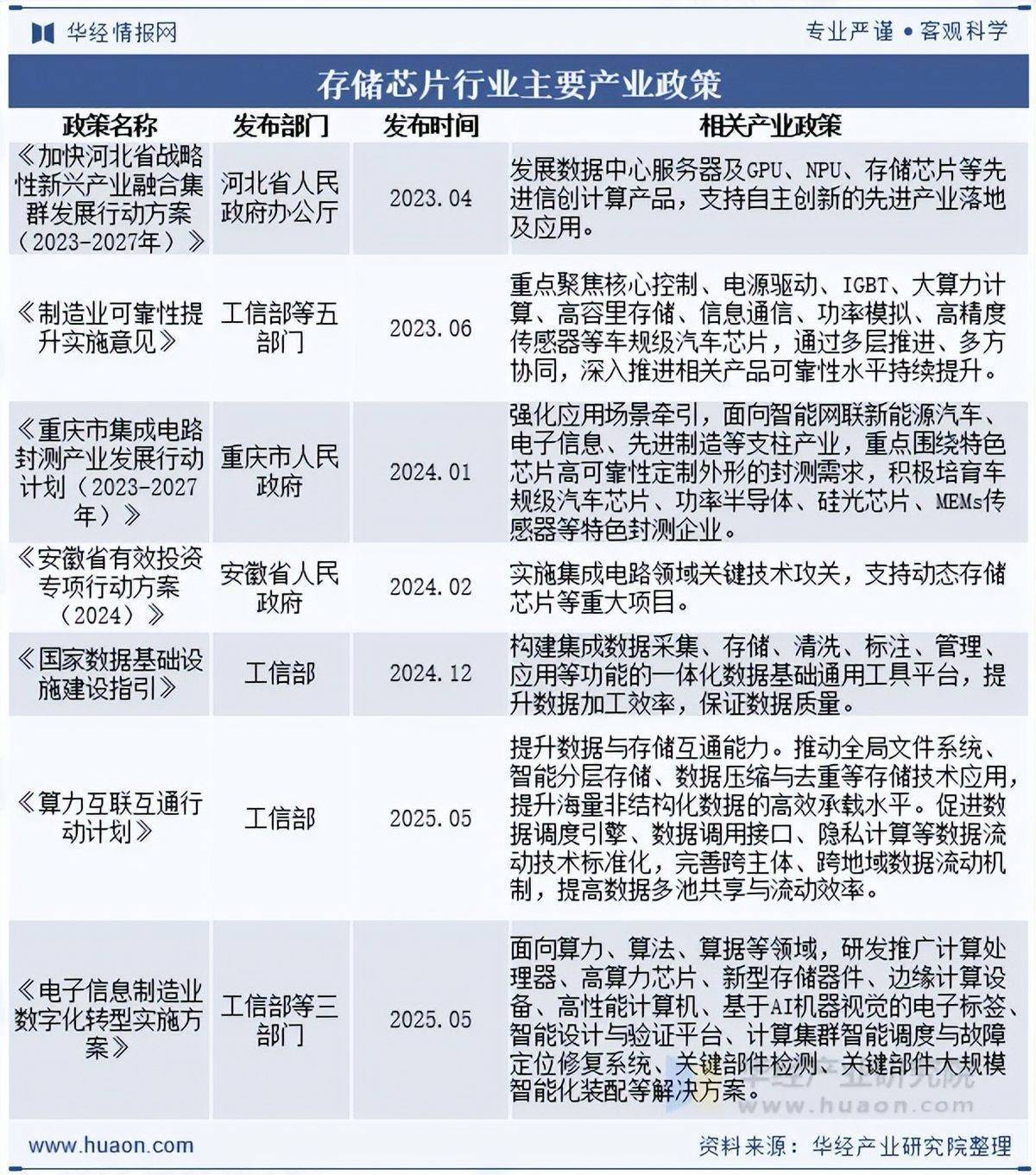 华经情报网

专业严谨 • 客观科学

存储芯片行业主要产业政策

| 政策名称 | 发布部门 | 发布时间 | 相关产业政策 |
|---|---|---|---|
| 《加快河北省战略性新兴产业融合集群发展行动方案（2023-2027年）》 | 河北省人民政府办公厅 | 2023.04 | 发展数据中心服务器及GPU、NPU、存储芯片等先进信创计算产品，支持自主创新的先进产业落地及应用。 |
| 《制造业可靠性提升实施意见》 | 工信部等五部门 | 2023.06 | 重点聚焦核心控制、电源驱动、IGBT、大算力计算、高容里存储、信息通信、功率模拟、高精度传感器等车规级汽车芯片，通过多层推进、多方协同，深入推进相关产品可靠性水平持续提升。 |
| 《重庆市集成电路封测产业发展行动计划（2023-2027年）》 | 重庆市人民政府 | 2024.01 | 强化应用场景牵引，面向智能网联新能源汽车、电子信息、先进制造等支柱产业，重点围绕特色芯片高可靠性定制外形的封测需求，积极培育车规级汽车芯片、功率半导体、硅光芯片、MEMs传感器等特色封测企业。 |
| 《安徽省有效投资专项行动方案（2024）》 | 安徽省人民政府 | 2024.02 | 实施集成电路领域关键技术攻关，支持动态存储芯片等重大项目。 |
| 《国家数据基础设施建设指引》 | 工信部 | 2024.12 | 构建集成数据采集、存储、清洗、标注、管理、应用等功能的一体化数据基础通用工具平台，提升数据加工效率，保证数据质量。 |
| 《算力互联互通行动计划》 | 工信部 | 2025.05 | 提升数据与存储互通能力。推动全局文件系统、智能分层存储、数据压缩与去重等存储技术应用，提升海量非结构化数据的高效承载水平。促进数据调度引擎、数据调用接口、隐私计算等数据流动技术标准化，完善跨主体、跨地域数据流动机制，提高数据多池共享与流动效率。 |
| 《电子信息制造业数字化转型实施方案》 | 工信部等三部门 | 2025.05 | 面向算力、算法、算据等领域，研发推广计算处理器、高算力芯片、新型存储器件、边缘计算设备、高性能计算机、基于AI机器视觉的电子标签、智能设计与验证平台、计算集群智能调度与故障定位修复系统、关键部件检测、关键部件大规模智能化装配等解决方案。 |

华经产业研究院 www.huaon.com

www.huaon.com

资料来源：华经产业研究院整理